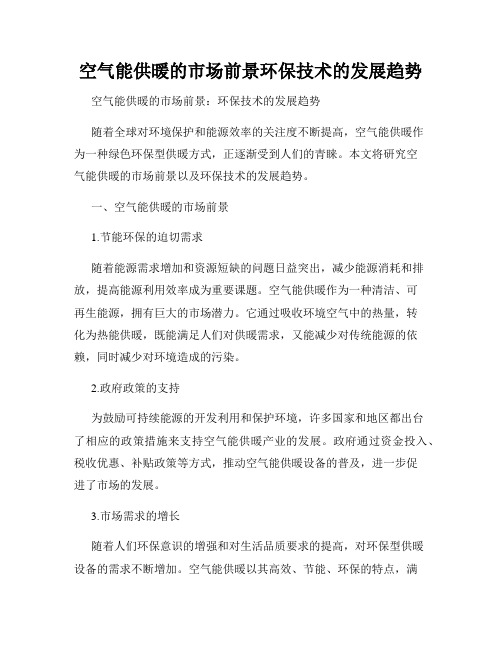 空气能供暖的市场前景环保技术的发展趋势

空气能供暖的市场前景：环保技术的发展趋势

随着全球对环境保护和能源效率的关注度不断提高，空气能供暖作为一种绿色环保型供暖方式，正逐渐受到人们的青睐。本文将研究空气能供暖的市场前景以及环保技术的发展趋势。

一、空气能供暖的市场前景

1.节能环保的迫切需求

随着能源需求增加和资源短缺的问题日益突出，减少能源消耗和排放，提高能源利用效率成为重要课题。空气能供暖作为一种清洁、可再生能源，拥有巨大的市场潜力。它通过吸收环境空气中的热量，转化为热能供暖，既能满足人们对供暖需求，又能减少对传统能源的依赖，同时减少对环境造成的污染。

2.政府政策的支持

为鼓励可持续能源的开发利用和保护环境，许多国家和地区都出台了相应的政策措施来支持空气能供暖产业的发展。政府通过资金投入、税收优惠、补贴政策等方式，推动空气能供暖设备的普及，进一步促进了市场的发展。

3.市场需求的增长

随着人们环保意识的增强和对生活品质要求的提高，对环保型供暖设备的需求不断增加。空气能供暖以其高效、节能、环保的特点，满